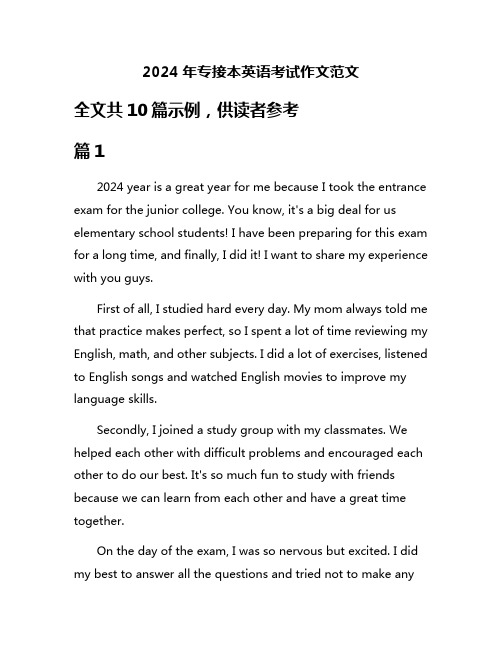 2024 年专接本英语考试作文范文

全文共 10 篇示例，供读者参考

篇 1

2024 year is a great year for me because I took the entrance exam for the junior college. You know, it's a big deal for us elementary school students! I have been preparing for this exam for a long time, and finally, I did it! I want to share my experience with you guys.

First of all, I studied hard every day. My mom always told me that practice makes perfect, so I spent a lot of time reviewing my English, math, and other subjects. I did a lot of exercises, listened to English songs and watched English movies to improve my language skills.

Secondly, I joined a study group with my classmates. We helped each other with difficult problems and encouraged each other to do our best. It's so much fun to study with friends because we can learn from each other and have a great time together.

On the day of the exam, I was so nervous but excited. I did my best to answer all the questions and tried not to make any